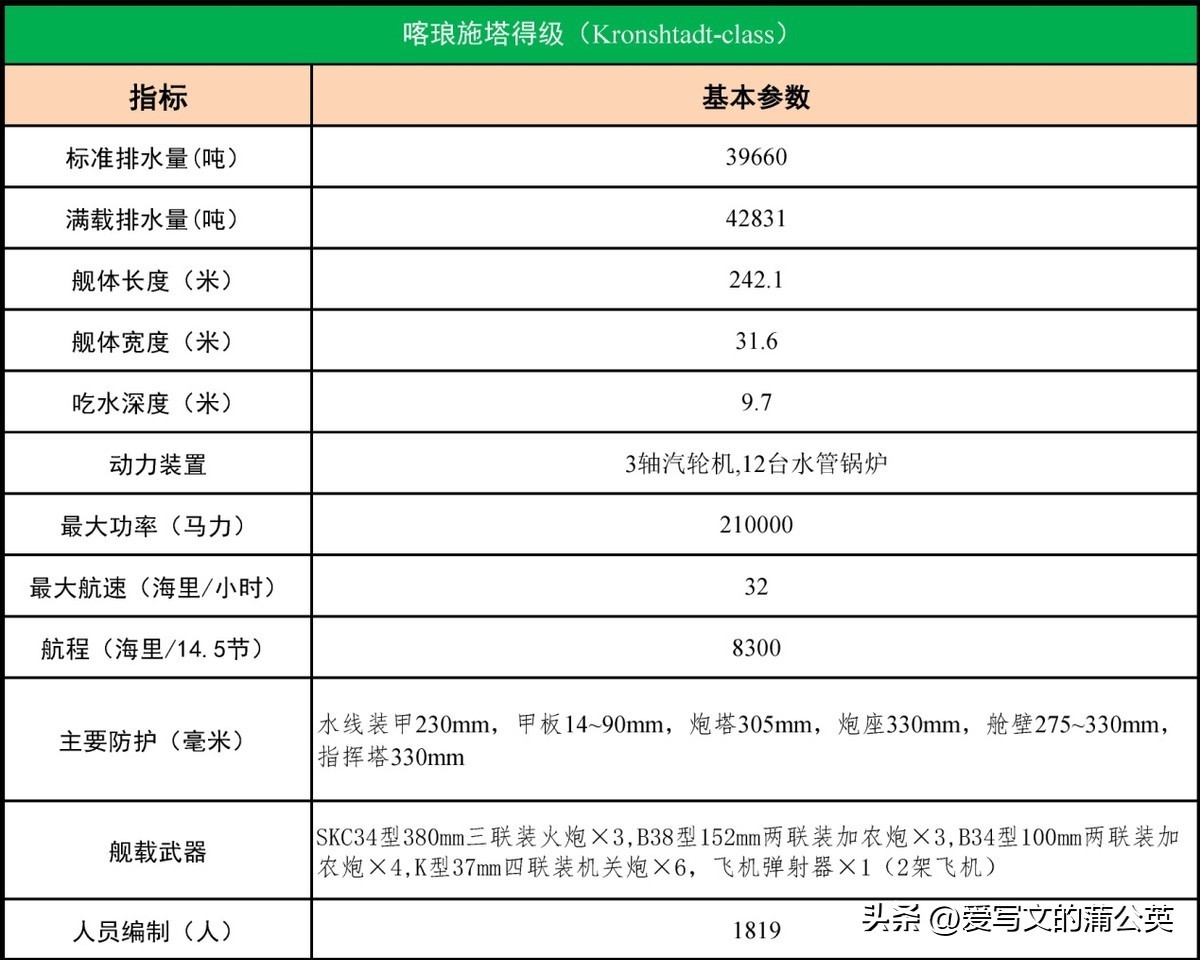 喀琅施塔得级（Kronshtadt-class）

| 指标 | 基本参数 |
|---|---|
| 标准排水量(吨) | 39660 |
| 满载排水量(吨) | 42831 |
| 舰体长度（米） | 242.1 |
| 舰体宽度（米） | 31.6 |
| 吃水深度（米） | 9.7 |
| 动力装置 | 3轴汽轮机,12台水管锅炉 |
| 最大功率（马力） | 210000 |
| 最大航速（海里/小时） | 32 |
| 航程（海里/14.5节） | 8300 |
| 主要防护（毫米） | 水线装甲230mm，甲板14~90mm，炮塔305mm，炮座330mm，舱壁275~330mm，指挥塔330mm |
| 舰载武器 | SKC34型380mm三联装火炮×3，B38型152mm两联装加农炮×3，B34型100mm两联装加农炮×4，K型37mm四联装机关炮×6，飞机弹射器×1（2架飞机） |
| 人员编制（人） | 1819 |

头条 @爱写文的蒲公英